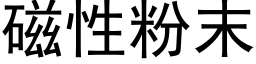 磁性粉末